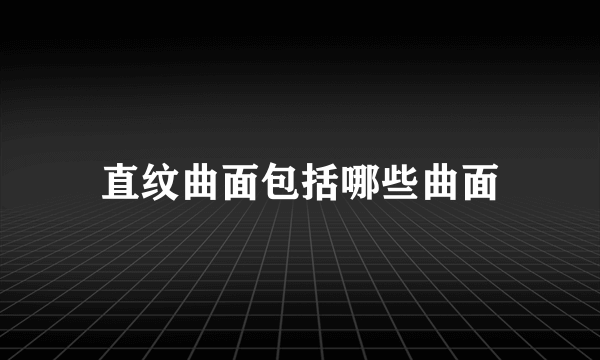 直纹曲面包括哪些曲面